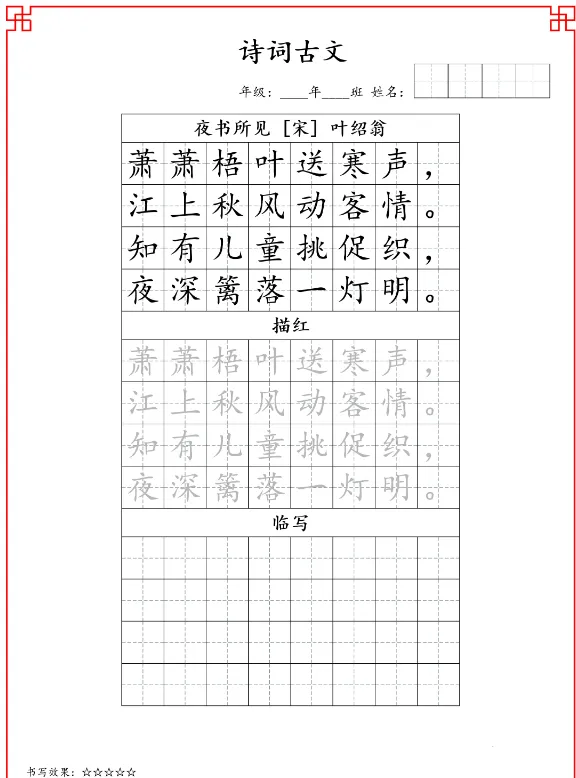 诗词古文

年级：____年____班 姓名：

夜书所见 [宋] 叶绍翁

萧萧梧叶送寒声，
江上秋风动客情。
知有儿童挑促织，
夜深篱落一灯明。

描红

萧萧梧叶送寒声，
江上秋风动客情。
知有儿童挑促织，
夜深篱落一灯明。

临写

书写效果：☆☆☆☆☆